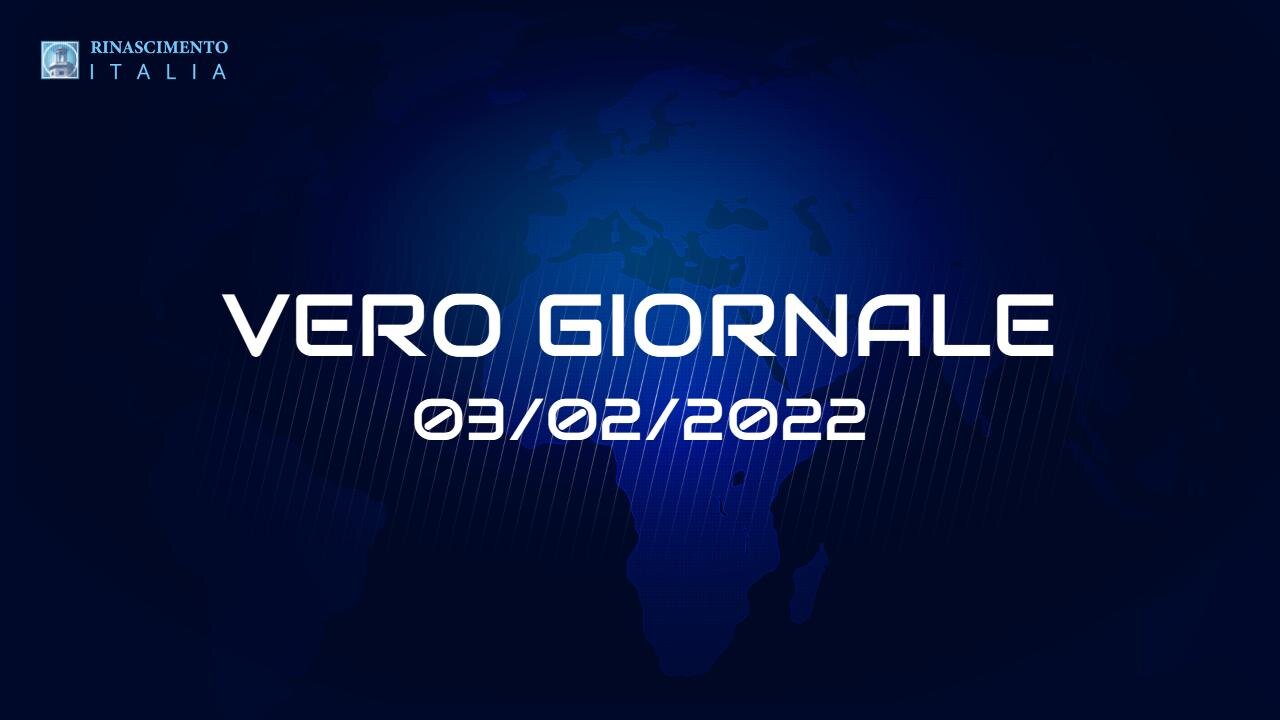 RINASCIMENTO
ITALIA

VERO GIORNALE
03/02/2022